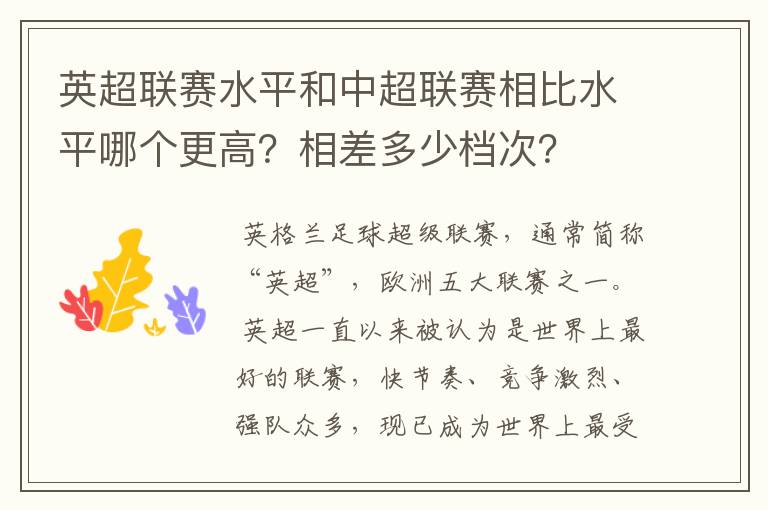 英超联赛水平和中超联赛相比水平哪个更高？相差多少档次？

英格兰足球超级联赛，通常简称“英超”，欧洲五大联赛之一。英超一直以来被认为是世界上最好的联赛，快节奏、竞争激烈、强队众多，现已成为世界上最受